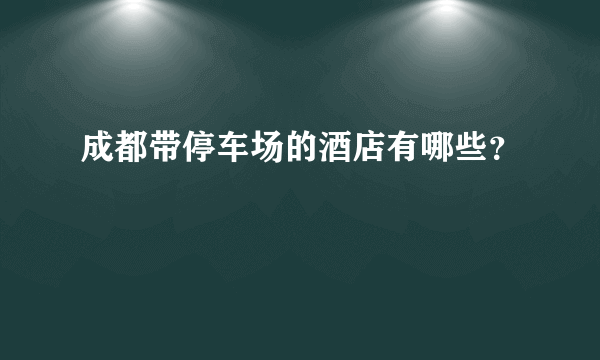 成都带停车场的酒店有哪些?